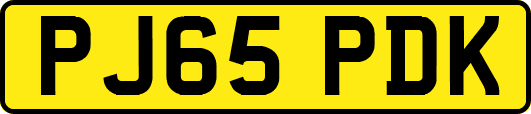 PJ65 PDK